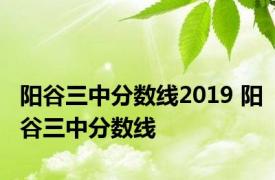 阳谷三中分数线2019 阳谷三中分数线